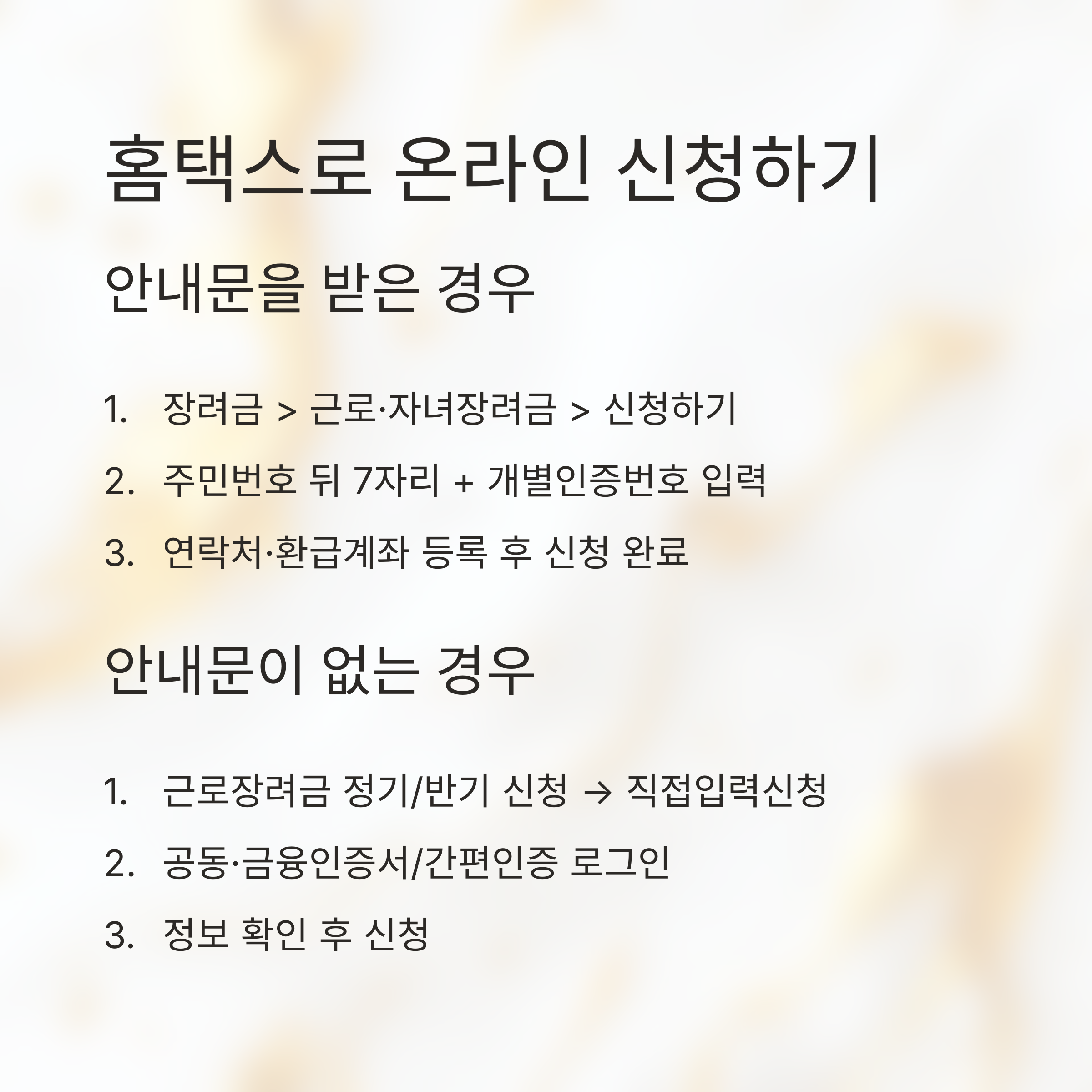 홈택스로 온라인 신청하기

안내문을 받은 경우

1. 장려금 > 근로·자녀장려금 > 신청하기
2. 주민번호 뒤 7자리 + 개별인증번호 입력
3. 연락처·환급계좌 등록 후 신청 완료

안내문이 없는 경우

1. 근로장려금 정기/반기 신청 → 직접입력신청
2. 공동·금융인증서/간편인증 로그인
3. 정보 확인 후 신청